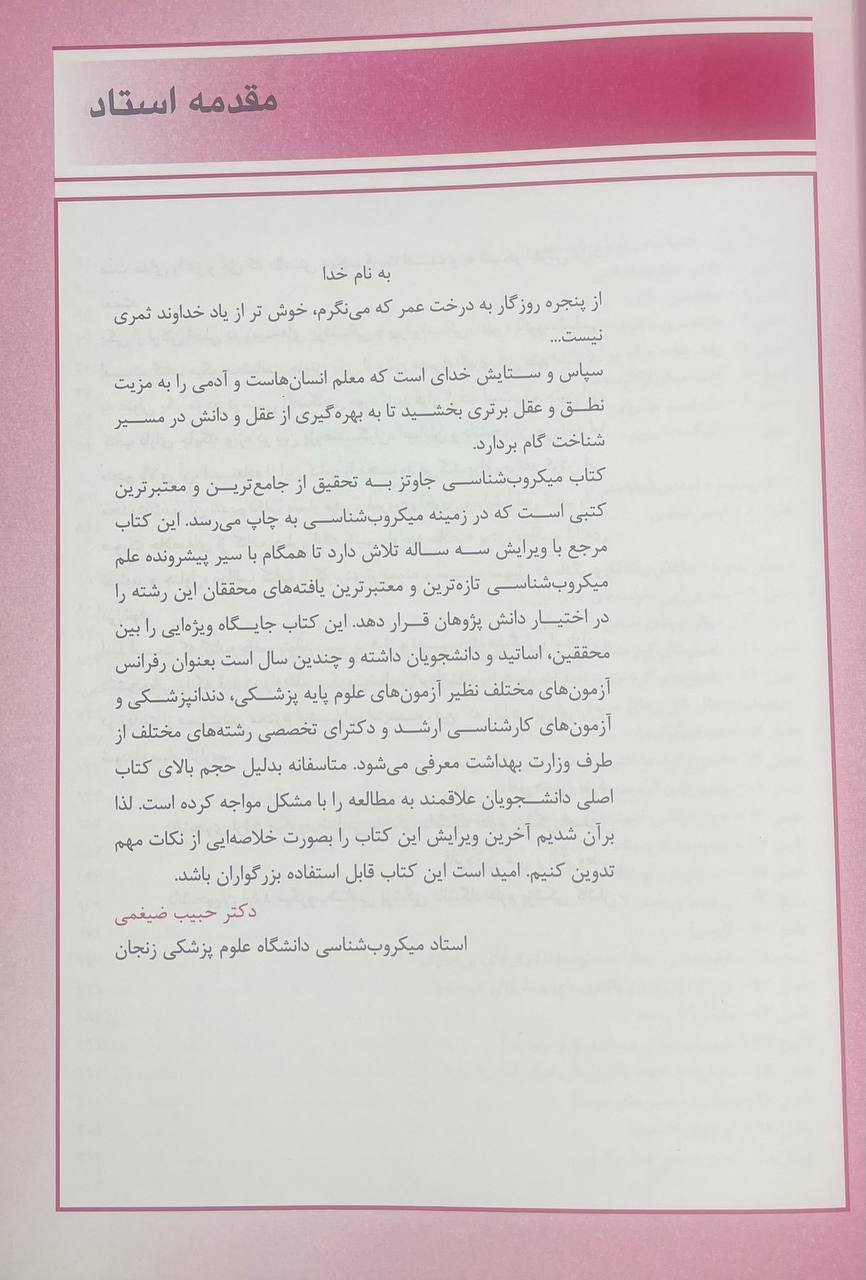 مقدمه استاد

به نام خدا

از پنجره روزگار به درخت عمر که می‌نگرم، خوش تر از یاد خداوند ثمری نیست...

سپاس و ستایش خدای است که معلم انسان‌هاست و آدمی را به مزیت نطق و عقل برتری بخشید تا به بهره‌گیری از عقل و دانش در مسیر شناخت گام بردارد.

کتاب میکروب‌شناسی جاوتز به تحقیق از جامع‌ترین و معتبرترین کتبی است که در زمینه میکروب‌شناسی به چاپ می‌رسد. این کتاب مرجع با ویرایش سه ساله تلاش دارد تا همگام با سیر پیشرونده علم میکروب‌شناسی تازه‌ترین و معتبرترین یافته‌های محققان این رشته را در اختیار دانش پژوهان قرار دهد. این کتاب جایگاه ویژه‌ایی را بین محققین، اساتید و دانشجویان داشته و چندین سال است بعنوان رفرانس آزمون‌های مختلف نظیر آزمون‌های علوم پایه پزشکی، دندانپزشکی و آزمون‌های کارشناسی ارشد و دکترای تخصصی رشته‌های مختلف از طرف وزارت بهداشت معرفی می‌شود. متاسفانه بدلیل حجم بالای کتاب اصلی دانشجویان علاقمند به مطالعه را با مشکل مواجه کرده است. لذا برآن شدیم آخرین ویرایش این کتاب را بصورت خلاصه‌ایی از نکات مهم تدوین کنیم. امید است این کتاب قابل استفاده بزرگواران باشد.

دکتر حبیب ضیغمی
استاد میکروب‌شناسی دانشگاه علوم پزشکی زنجان